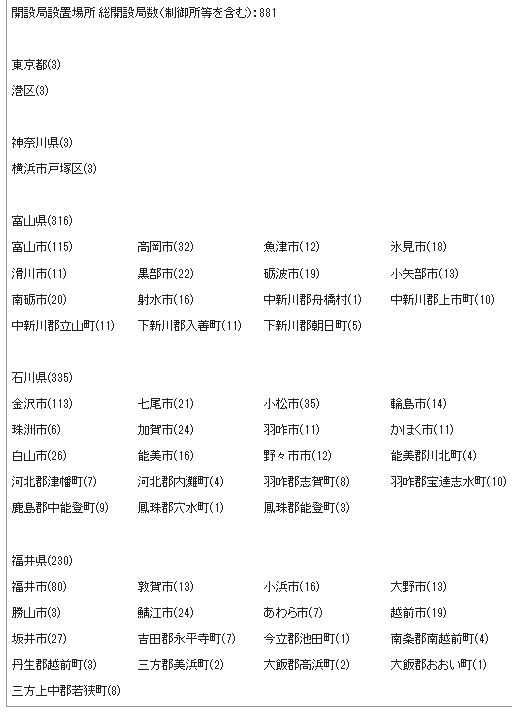 開設局設置場所 総開設局数(制御所等を含む):881

東京都(3)
港区(3)

神奈川県(3)
横浜市戸塚区(3)

富山県(316)

| | | | |
|---|---|---|---|
| 富山市(115) | 高岡市(32) | 魚津市(12) | 氷見市(18) |
| 滑川市(11) | 黒部市(22) | 砺波市(19) | 小矢部市(13) |
| 南砺市(20) | 射水市(16) | 中新川郡舟橋村(1) | 中新川郡上市町(10) |
| 中新川郡立山町(11) | 下新川郡入善町(11) | 下新川郡朝日町(5) | |

石川県(335)

| | | | |
|---|---|---|---|
| 金沢市(113) | 七尾市(21) | 小松市(35) | 輪島市(14) |
| 珠洲市(6) | 加賀市(24) | 羽咋市(11) | かほく市(11) |
| 白山市(26) | 能美市(16) | 野々市市(12) | 能美郡川北町(4) |
| 河北郡津幡町(7) | 河北郡内灘町(4) | 羽咋郡志賀町(8) | 羽咋郡宝達志水町(10) |
| 鹿島郡中能登町(9) | 鳳珠郡穴水町(1) | 鳳珠郡能登町(3) | |

福井県(230)

| | | | |
|---|---|---|---|
| 福井市(80) | 敦賀市(13) | 小浜市(16) | 大野市(13) |
| 勝山市(3) | 鯖江市(24) | あわら市(7) | 越前市(19) |
| 坂井市(27) | 吉田郡永平寺町(7) | 今立郡池田町(1) | 南条郡南越前町(4) |
| 丹生郡越前町(3) | 三方郡美浜町(2) | 大飯郡高浜町(2) | 大飯郡おおい町(1) |
| 三方上中郡若狭町(8) | | | |